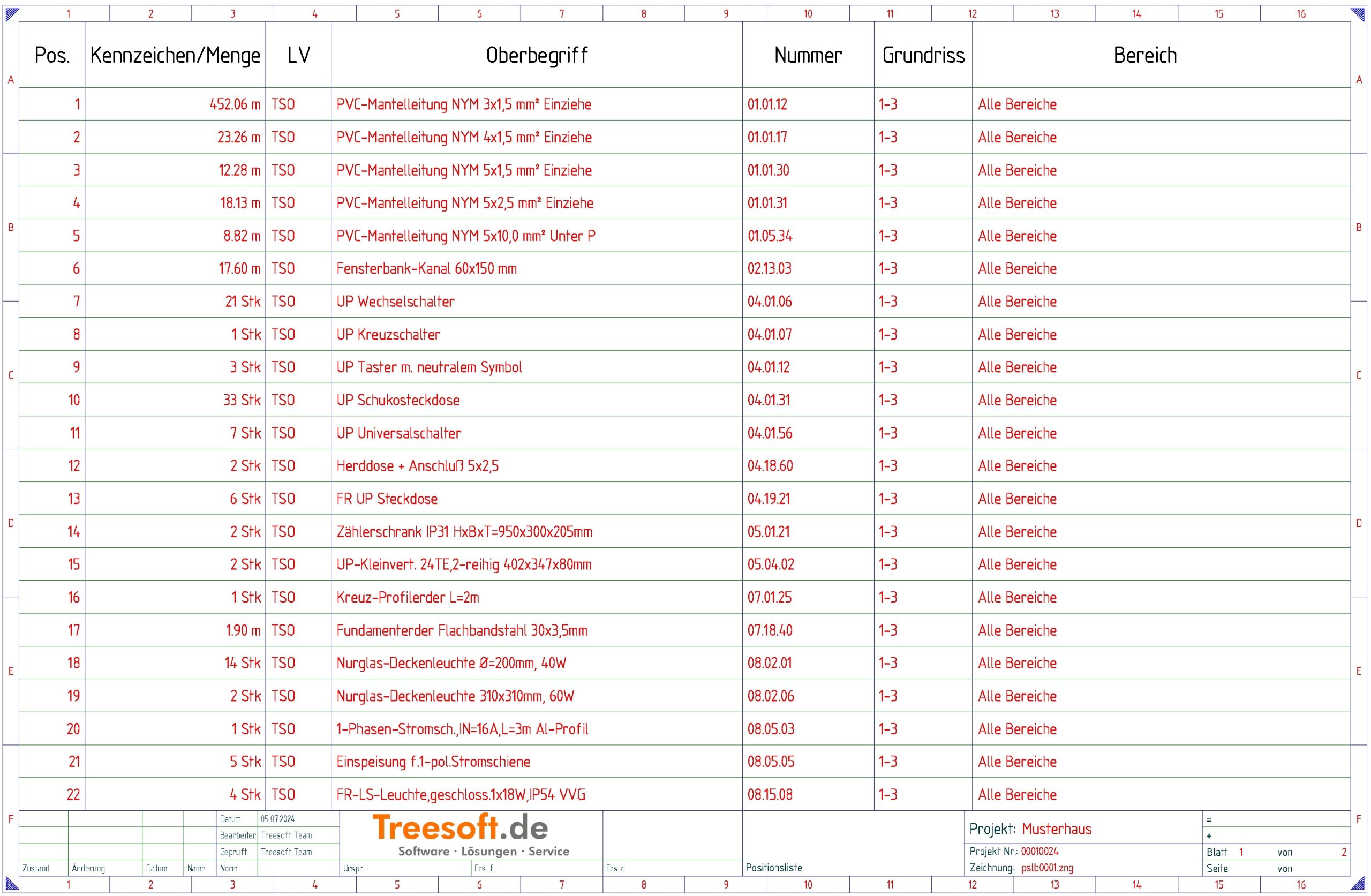 1 2 3 4 5 6 7 8 9 10 11 12 13 14 15 16

A B C D E F

| Pos. | Kennzeichen/Menge | LV | Oberbegriff | Nummer | Grundriss | Bereich |
|---|---|---|---|---|---|---|
| 1 | 452.06 m | TSO | PVC-Mantelleitung NYM 3x1,5 mm² Einziehe | 01.01.12 | 1-3 | Alle Bereiche |
| 2 | 23.26 m | TSO | PVC-Mantelleitung NYM 4x1,5 mm² Einziehe | 01.01.17 | 1-3 | Alle Bereiche |
| 3 | 12.28 m | TSO | PVC-Mantelleitung NYM 5x1,5 mm² Einziehe | 01.01.30 | 1-3 | Alle Bereiche |
| 4 | 18.13 m | TSO | PVC-Mantelleitung NYM 5x2,5 mm² Einziehe | 01.01.31 | 1-3 | Alle Bereiche |
| 5 | 8.82 m | TSO | PVC-Mantelleitung NYM 5x10,0 mm² Unter P | 01.05.34 | 1-3 | Alle Bereiche |
| 6 | 17.60 m | TSO | Fensterbank-Kanal 60x150 mm | 02.13.03 | 1-3 | Alle Bereiche |
| 7 | 21 Stk | TSO | UP Wechselschalter | 04.01.06 | 1-3 | Alle Bereiche |
| 8 | 1 Stk | TSO | UP Kreuzschalter | 04.01.07 | 1-3 | Alle Bereiche |
| 9 | 3 Stk | TSO | UP Taster m. neutralem Symbol | 04.01.12 | 1-3 | Alle Bereiche |
| 10 | 33 Stk | TSO | UP Schukosteckdose | 04.01.31 | 1-3 | Alle Bereiche |
| 11 | 7 Stk | TSO | UP Universalschalter | 04.01.56 | 1-3 | Alle Bereiche |
| 12 | 2 Stk | TSO | Herddose + Anschluß 5x2,5 | 04.18.60 | 1-3 | Alle Bereiche |
| 13 | 6 Stk | TSO | FR UP Steckdose | 04.19.21 | 1-3 | Alle Bereiche |
| 14 | 2 Stk | TSO | Zählerschrank IP31 HxBxT=950x300x205mm | 05.01.21 | 1-3 | Alle Bereiche |
| 15 | 2 Stk | TSO | UP-Kleinvert. 24TE,2-reihig 402x347x80mm | 05.04.02 | 1-3 | Alle Bereiche |
| 16 | 1 Stk | TSO | Kreuz-Profilerder L=2m | 07.01.25 | 1-3 | Alle Bereiche |
| 17 | 1.90 m | TSO | Fundamenterder Flachbandstahl 30x3,5mm | 07.18.40 | 1-3 | Alle Bereiche |
| 18 | 14 Stk | TSO | Nurglas-Deckenleuchte Ø=200mm, 40W | 08.02.01 | 1-3 | Alle Bereiche |
| 19 | 2 Stk | TSO | Nurglas-Deckenleuchte 310x310mm, 60W | 08.02.06 | 1-3 | Alle Bereiche |
| 20 | 1 Stk | TSO | 1-Phasen-Stromsch.,IN=16A,L=3m Al-Profil | 08.05.03 | 1-3 | Alle Bereiche |
| 21 | 5 Stk | TSO | Einspeisung f.1-pol.Stromschiene | 08.05.05 | 1-3 | Alle Bereiche |
| 22 | 4 Stk | TSO | FR-LS-Leuchte,geschloss.1x18W,IP54 VVG | 08.15.08 | 1-3 | Alle Bereiche |

Datum 05.07.2024
Bearbeiter Treesoft Team
Geprüft Treesoft Team
Zustand Änderung Datum Name Norm
Treesoft.de
Software · Lösungen · Service
Urspr. Ers. f. Ers. d.
Positionsliste
Projekt: Musterhaus
Projekt Nr.: 00010024
Zeichnung: pslb0001.zng
=
+
Blatt 1 von 2
Seite von

1 2 3 4 5 6 7 8 9 10 11 12 13 14 15 16